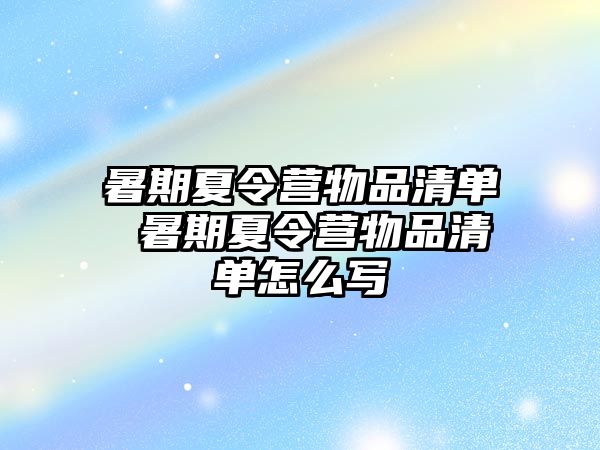 暑期夏令营物品清单 暑期夏令营物品清单怎么写